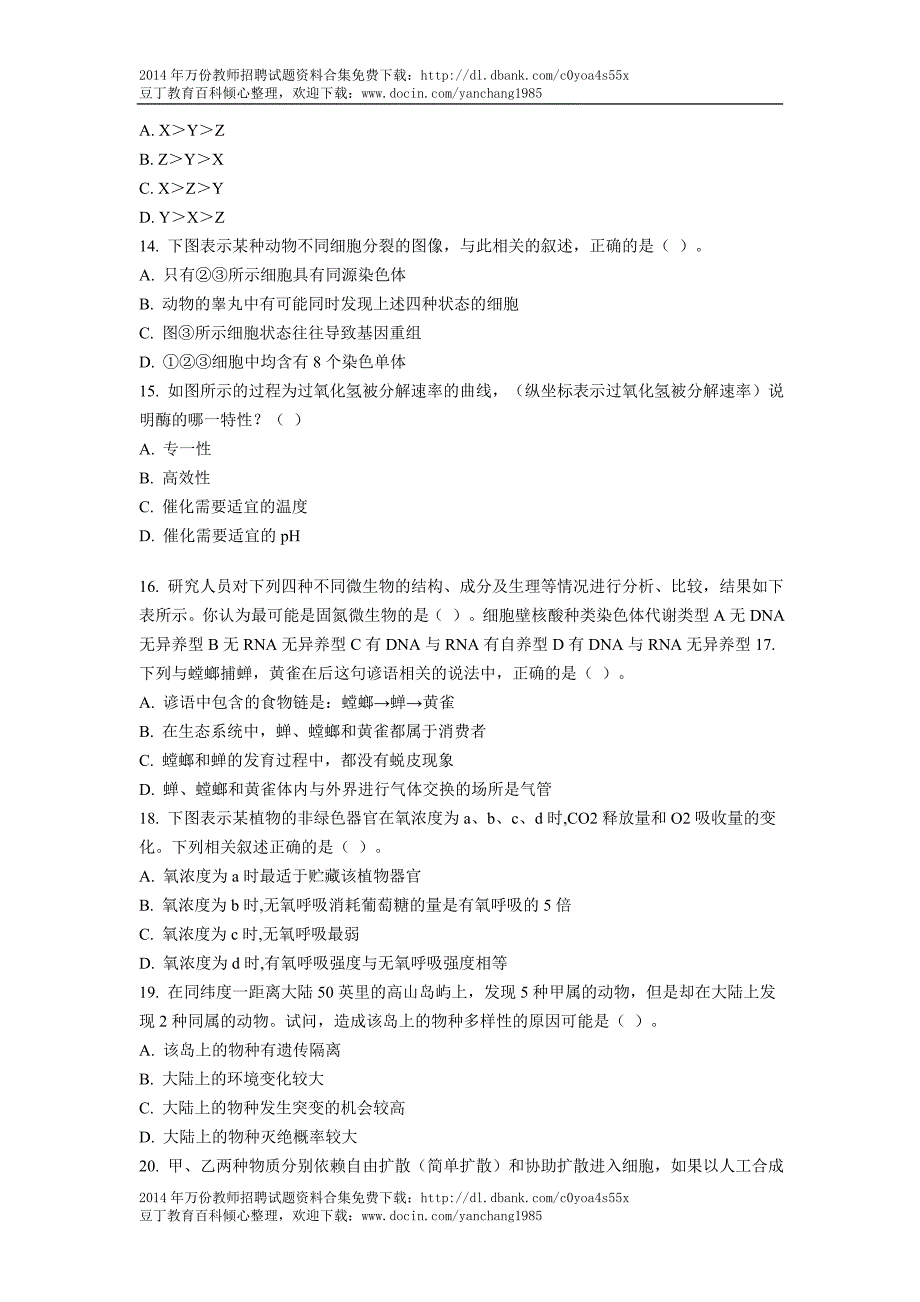 2014 年万份教师招聘试题资料合集免费下载：http://dl.dbank.com/c0yoa4s55x
豆丁教育百科倾心整理，欢迎下载：www.docin.com/yanchang1985

A. X＞Y＞Z
B. Z＞Y＞X
C. X＞Z＞Y
D. Y＞X＞Z
14. 下图表示某种动物不同细胞分裂的图像，与此相关的叙述，正确的是（ ）。
A. 只有②③所示细胞具有同源染色体
B. 动物的睾丸中有可能同时发现上述四种状态的细胞
C. 图③所示细胞状态往往导致基因重组
D. ①②③细胞中均含有 8 个染色单体
15. 如图所示的过程为过氧化氢被分解速率的曲线，（纵坐标表示过氧化氢被分解速率）说明酶的哪一特性？（ ）
A. 专一性
B. 高效性
C. 催化需要适宜的温度
D. 催化需要适宜的 pH

16. 研究人员对下列四种不同微生物的结构、成分及生理等情况进行分析、比较，结果如下表所示。你认为最可能是固氮微生物的是（ ）。细胞壁核酸种类染色体代谢类型 A 无 DNA 无异养型 B 无 RNA 无异养型 C 有 DNA 与 RNA 有自养型 D 有 DNA 与 RNA 无异养型 17. 下列与螳螂捕蝉，黄雀在后这句谚语相关的说法中，正确的是（ ）。
A. 谚语中包含的食物链是：螳螂→蝉→黄雀
B. 在生态系统中，蝉、螳螂和黄雀都属于消费者
C. 螳螂和蝉的发育过程中，都没有蜕皮现象
D. 蝉、螳螂和黄雀体内与外界进行气体交换的场所是气管
18. 下图表示某植物的非绿色器官在氧浓度为 a、b、c、d 时,CO2 释放量和 O2 吸收量的变化。下列相关叙述正确的是（ ）。
A. 氧浓度为 a 时最适于贮藏该植物器官
B. 氧浓度为 b 时,无氧呼吸消耗葡萄糖的量是有氧呼吸的 5 倍
C. 氧浓度为 c 时,无氧呼吸最弱
D. 氧浓度为 d 时,有氧呼吸强度与无氧呼吸强度相等
19. 在同纬度一距离大陆 50 英里的高山岛屿上，发现 5 种甲属的动物，但是却在大陆上发现 2 种同属的动物。试问，造成该岛上的物种多样性的原因可能是（ ）。
A. 该岛上的物种有遗传隔离
B. 大陆上的环境变化较大
C. 大陆上的物种发生突变的机会较高
D. 大陆上的物种灭绝概率较大
20. 甲、乙两种物质分别依赖自由扩散（简单扩散）和协助扩散进入细胞，如果以人工合成

2014 年万份教师招聘试题资料合集免费下载：http://dl.dbank.com/c0yoa4s55x
豆丁教育百科倾心整理，欢迎下载：www.docin.com/yanchang1985